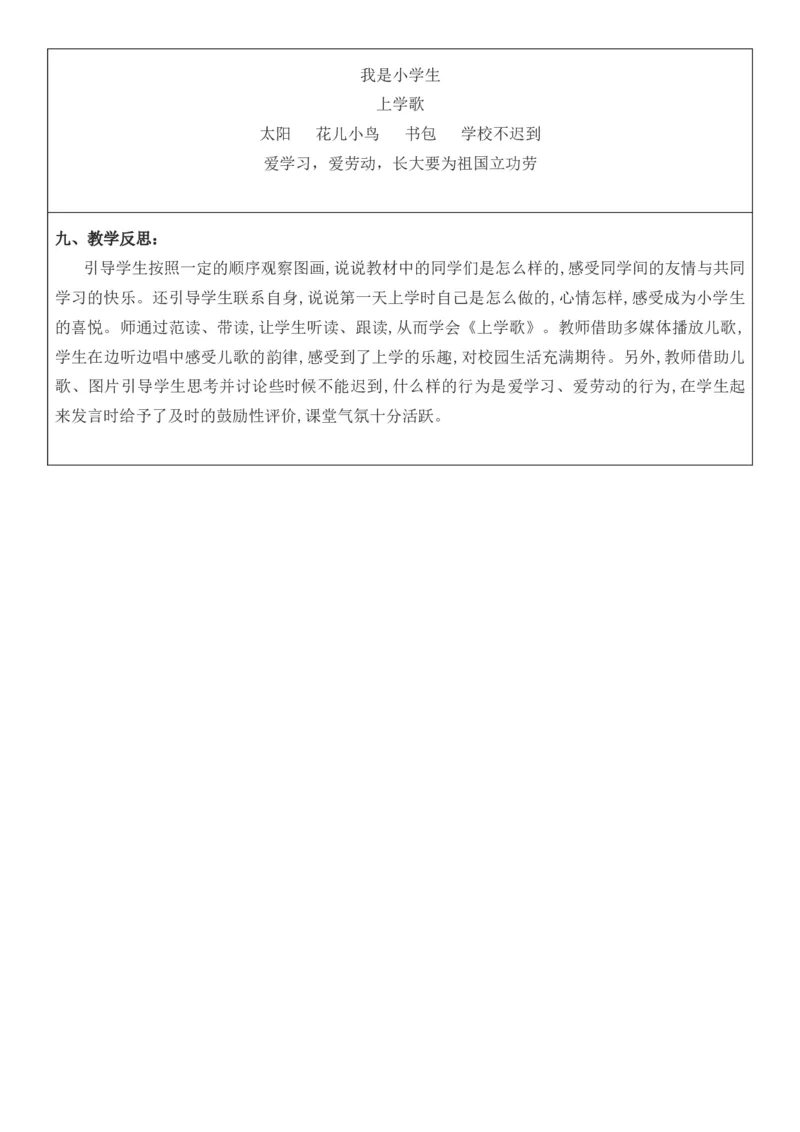 我是小学生

上学歌

太阳　花儿小鸟　书包　学校不迟到

爱学习，爱劳动，长大要为祖国立功劳

九、教学反思：

引导学生按照一定的顺序观察图画，说说教材中的同学们是怎么样的，感受同学间的友情与共同学习的快乐。还引导学生联系自身，说说第一天上学时自己是怎么做的，心情怎样，感受成为小学生的喜悦。师通过范读、带读，让学生听读、跟读，从而学会《上学歌》。教师借助多媒体播放儿歌，学生在边听边唱中感受儿歌的韵律，感受到了上学的乐趣，对校园生活充满期待。另外，教师借助儿歌、图片引导学生思考并讨论些时候不能迟到，什么样的行为是爱学习、爱劳动的行为，在学生起来发言时给予了及时的鼓励性评价，课堂气氛十分活跃。